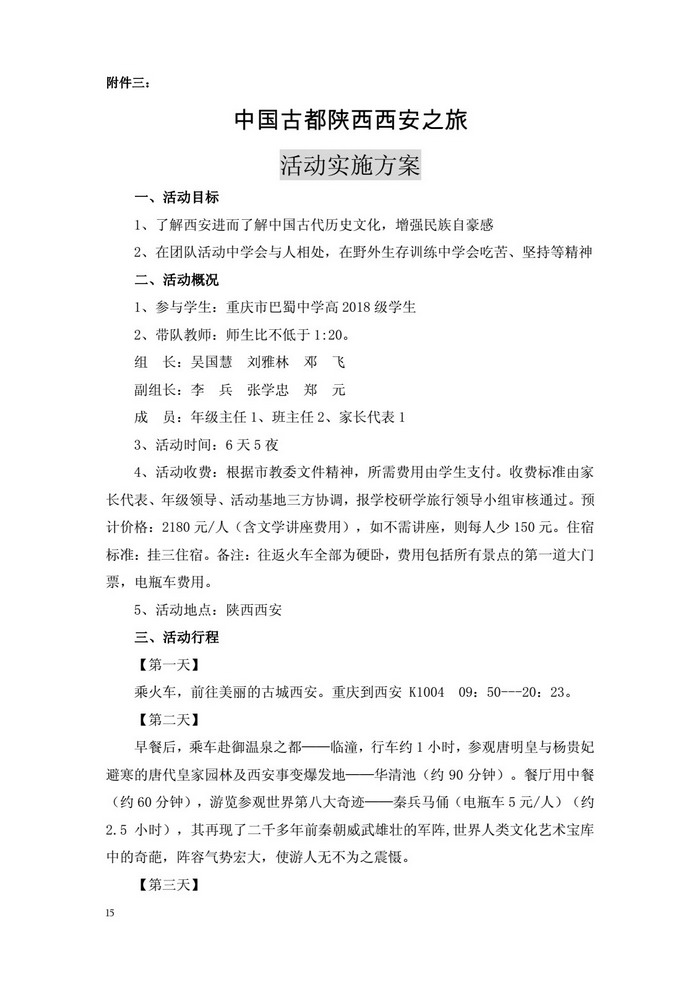 附件三：

中国古都陕西西安之旅

活动实施方案

一、活动目标

1、了解西安进而了解中国古代历史文化，增强民族自豪感

2、在团队活动中学会与人相处，在野外生存训练中学会吃苦、坚持等精神

二、活动概况

1、参与学生：重庆市巴蜀中学高 2018 级学生

2、带队教师：师生比不低于 1:20。

组　长：吴国慧　刘雅林　邓　飞

副组长：李　兵　张学忠　郑　元

成　员：年级主任 1、班主任 2、家长代表 1

3、活动时间：6 天 5 夜

4、活动收费：根据市教委文件精神，所需费用由学生支付。收费标准由家长代表、年级领导、活动基地三方协调，报学校研学旅行领导小组审核通过。预计价格：2180 元/人（含文学讲座费用），如不需讲座，则每人少 150 元。住宿标准：挂三住宿。备注：往返火车全部为硬卧，费用包括所有景点的第一道大门票，电瓶车费用。

5、活动地点：陕西西安

三、活动行程

【第一天】

乘火车，前往美丽的古城西安。重庆到西安 K1004　09：50---20：23。

【第二天】

早餐后，乘车赴御温泉之都——临潼，行车约 1 小时，参观唐明皇与杨贵妃避寒的唐代皇家园林及西安事变爆发地——华清池（约 90 分钟）。餐厅用中餐（约 60 分钟），游览参观世界第八大奇迹——秦兵马俑（电瓶车 5 元/人）（约 2.5 小时），其再现了二千多年前秦朝威武雄壮的军阵，世界人类文化艺术宝库中的奇葩，阵容气势宏大，使游人无不为之震慑。

【第三天】

15